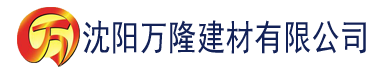 万 沈阳万隆建材有限公司